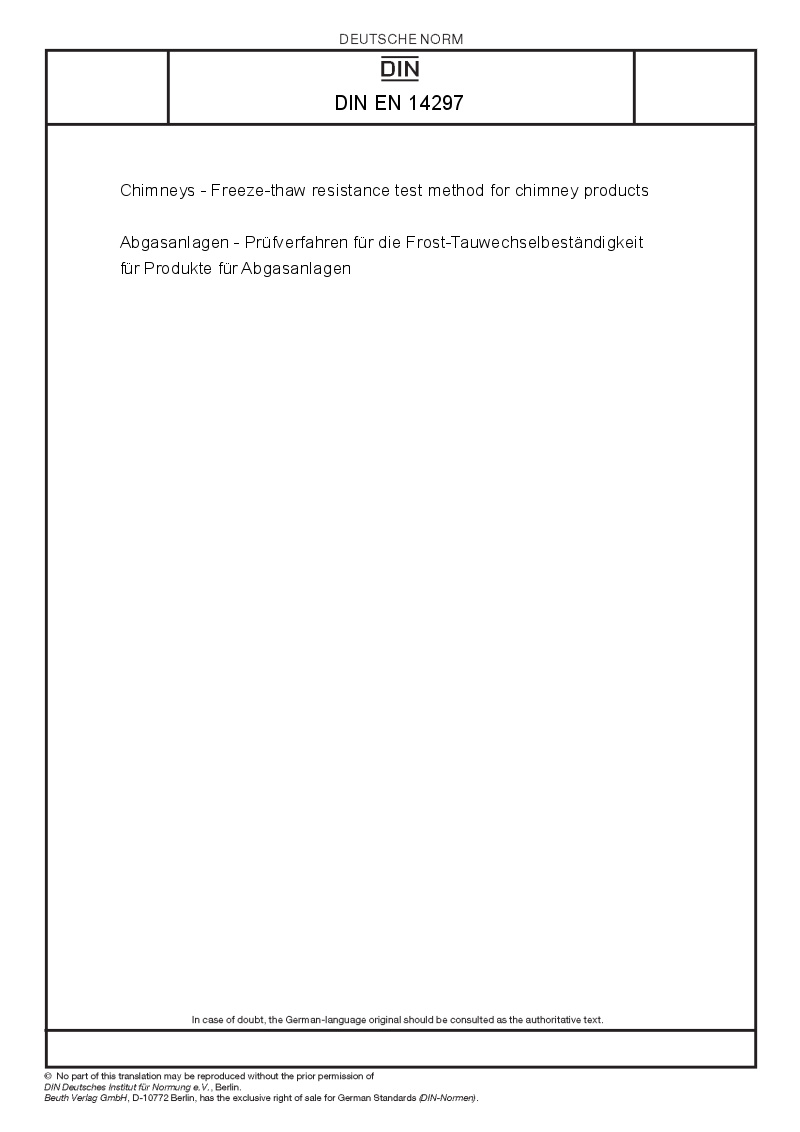 DEUTSCHE NORM

DIN

DIN EN 14297

Chimneys - Freeze-thaw resistance test method for chimney products

Abgasanlagen - Prüfverfahren für die Frost-Tauwechselbeständigkeit für Produkte für Abgasanlagen

In case of doubt, the German-language original should be consulted as the authoritative text.

© No part of this translation may be reproduced without the prior permission of DIN Deutsches Institut für Normung e.V., Berlin.
Beuth Verlag GmbH, D-10772 Berlin, has the exclusive right of sale for German Standards (DIN-Normen).